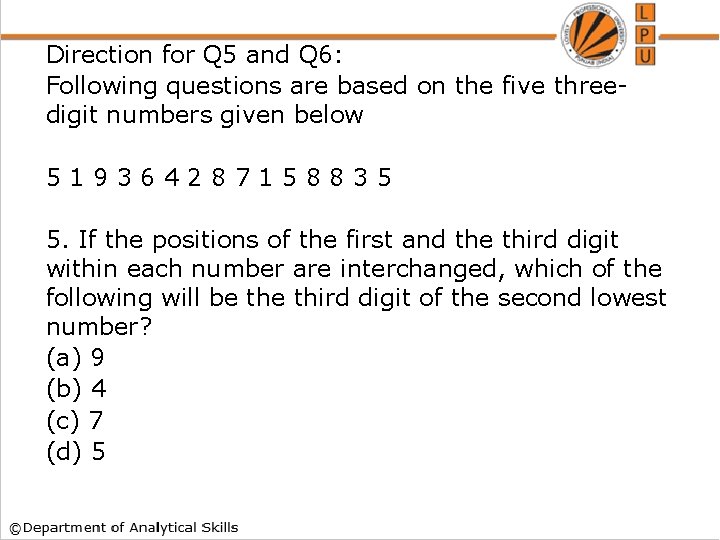 LOVELY PROFESSIONAL UNIVERSITY PUNJAB (INDIA)

L
P
U

Direction for Q5 and Q6:
Following questions are based on the five three-digit numbers given below

5 1 9 3 6 4 2 8 7 1 5 8 8 3 5

5. If the positions of the first and the third digit within each number are interchanged, which of the following will be the third digit of the second lowest number?
(a) 9
(b) 4
(c) 7
(d) 5

©Department of Analytical Skills